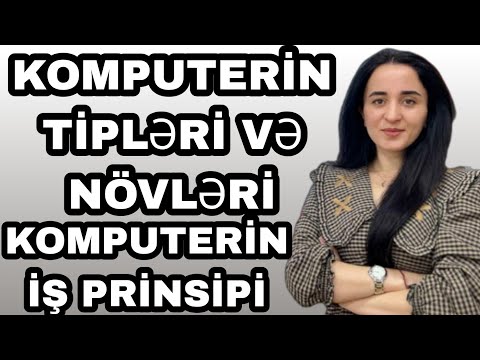 KOMPUTERİN TİPLƏRİ VƏ NÖVLƏRİ
KOMPUTERİN İŞ PRİNSİPİ